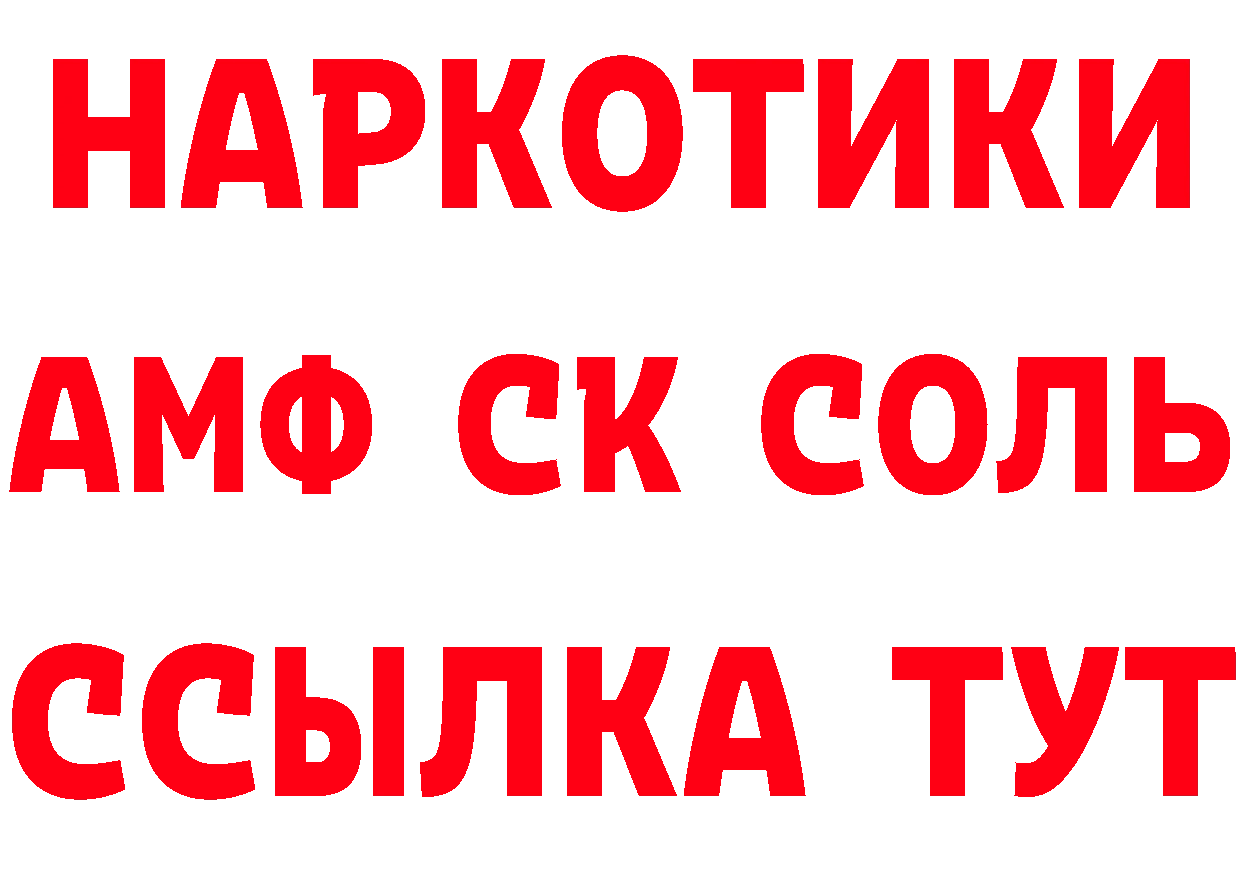 НАРКОТИКИ
АМФ СК СОЛЬ
ССЫЛКА ТУТ